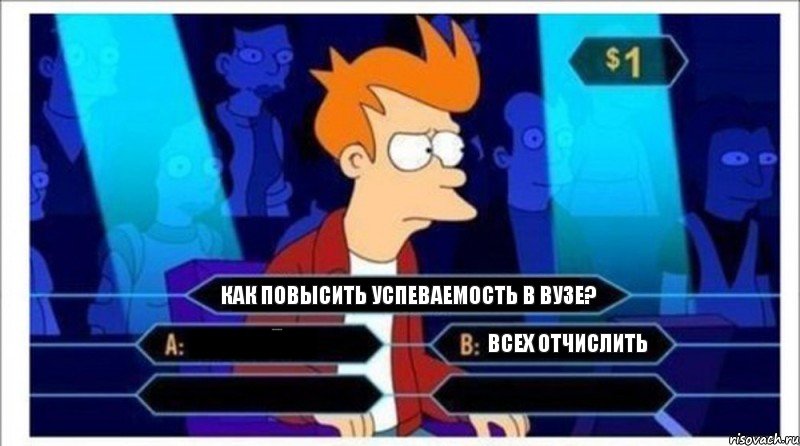 $1

КАК ПОВЫСИТЬ УСПЕВАЕМОСТЬ В ВУЗЕ?

A:

B: ВСЕХ ОТЧИСЛИТЬ

risovach.ru